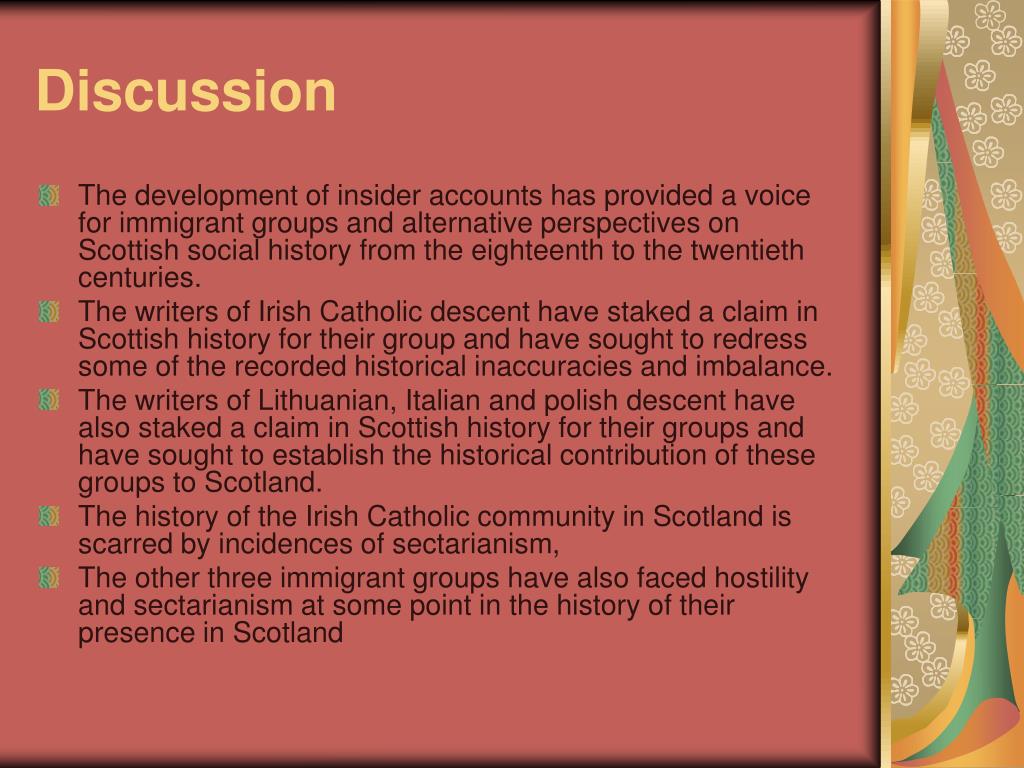 Discussion

The development of insider accounts has provided a voice for immigrant groups and alternative perspectives on Scottish social history from the eighteenth to the twentieth centuries.

The writers of Irish Catholic descent have staked a claim in Scottish history for their group and have sought to redress some of the recorded historical inaccuracies and imbalance.

The writers of Lithuanian, Italian and polish descent have also staked a claim in Scottish history for their groups and have sought to establish the historical contribution of these groups to Scotland.

The history of the Irish Catholic community in Scotland is scarred by incidences of sectarianism,

The other three immigrant groups have also faced hostility and sectarianism at some point in the history of their presence in Scotland